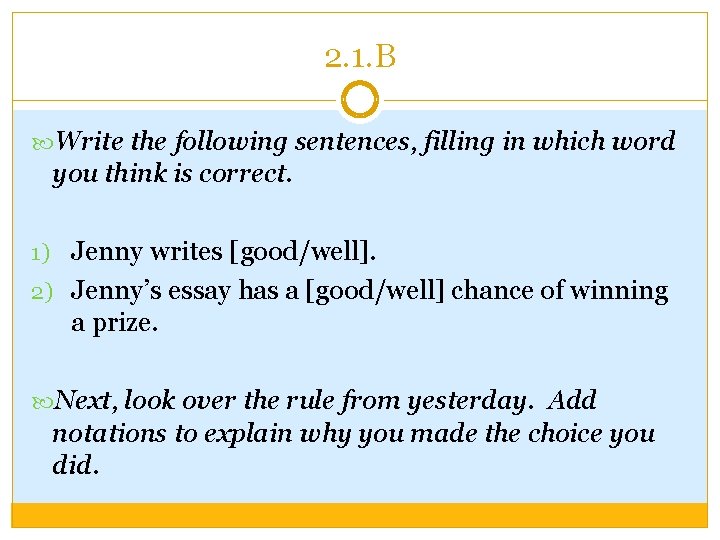 2.1.B

Write the following sentences, filling in which word you think is correct.

1) Jenny writes [good/well].
2) Jenny's essay has a [good/well] chance of winning a prize.

Next, look over the rule from yesterday. Add notations to explain why you made the choice you did.